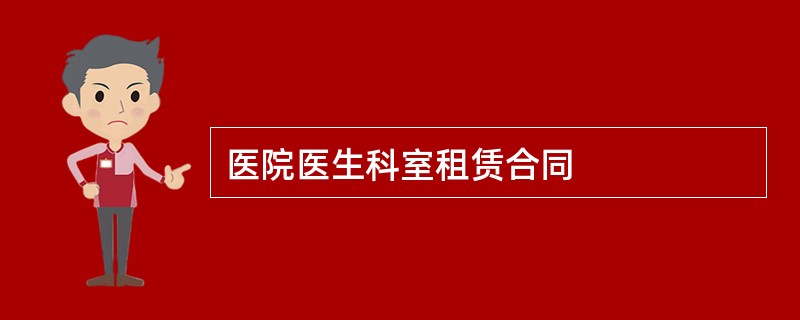 医院医生科室租赁合同